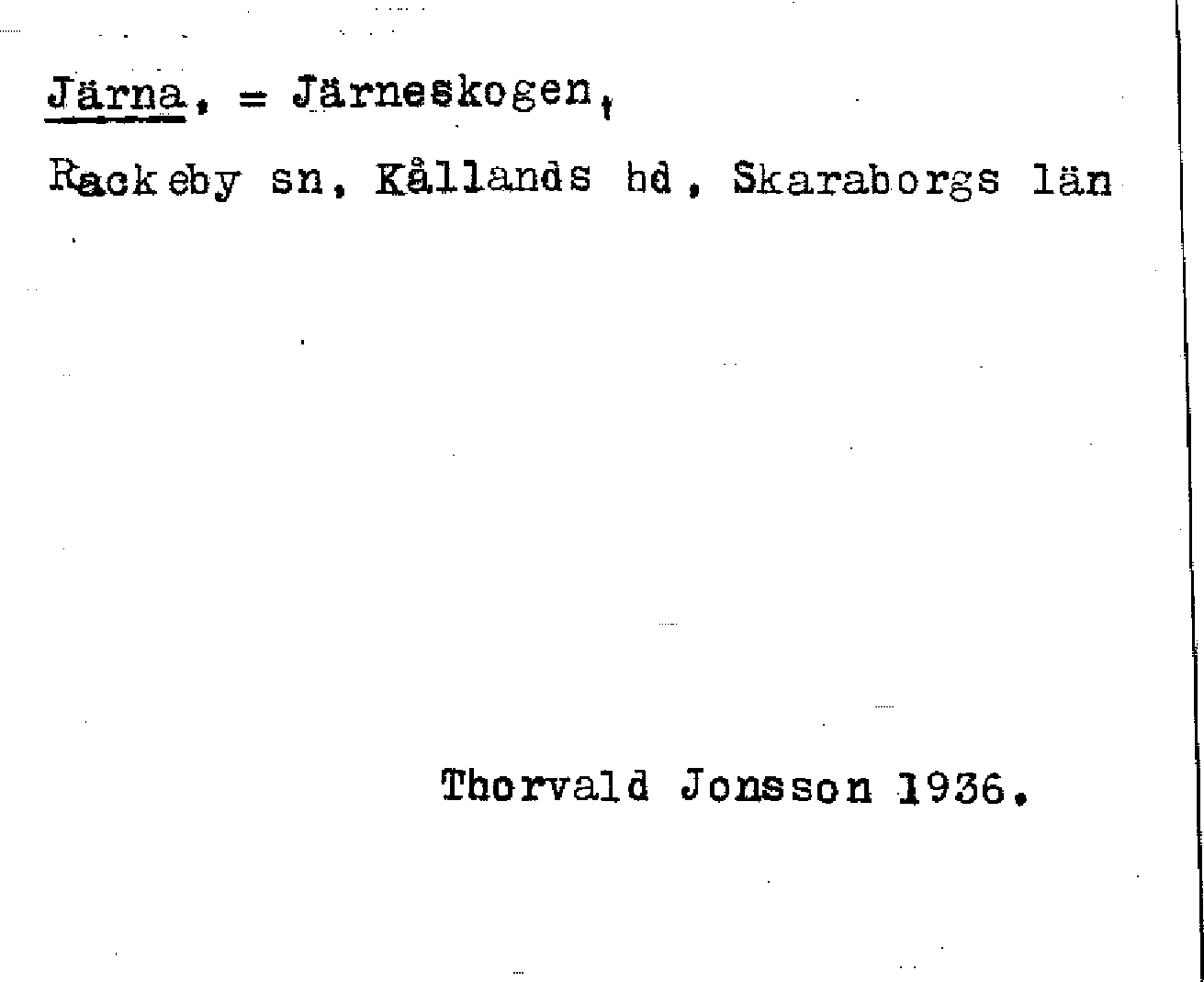 Järna, = Järneskogen,

Rackeby sn, Kållands hd, Skaraborgs län

Thorvald Jonsson 1936.